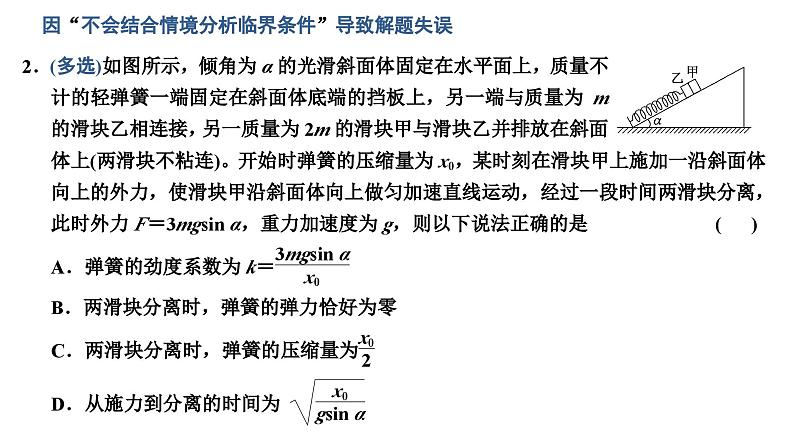 因“不会结合情境分析临界条件”导致解题失误

2．(多选)如图所示，倾角为 $\alpha$ 的光滑斜面体固定在水平面上，质量不计的轻弹簧一端固定在斜面体底端的挡板上，另一端与质量为 $m$ 的滑块乙相连接，另一质量为 $2m$ 的滑块甲与滑块乙并排放在斜面体上(两滑块不粘连)。开始时弹簧的压缩量为 $x_0$，某时刻在滑块甲上施加一沿斜面体向上的外力，使滑块甲沿斜面体向上做匀加速直线运动，经过一段时间两滑块分离，此时外力 $F=3mg\sin\alpha$，重力加速度为 $g$，则以下说法正确的是　　(　　)

乙 甲

$\alpha$

A．弹簧的劲度系数为 $k=\frac{3mg\sin\alpha}{x_0}$

B．两滑块分离时，弹簧的弹力恰好为零

C．两滑块分离时，弹簧的压缩量为$\frac{x_0}{2}$

D．从施力到分离的时间为 $\sqrt{\frac{x_0}{g\sin\alpha}}$